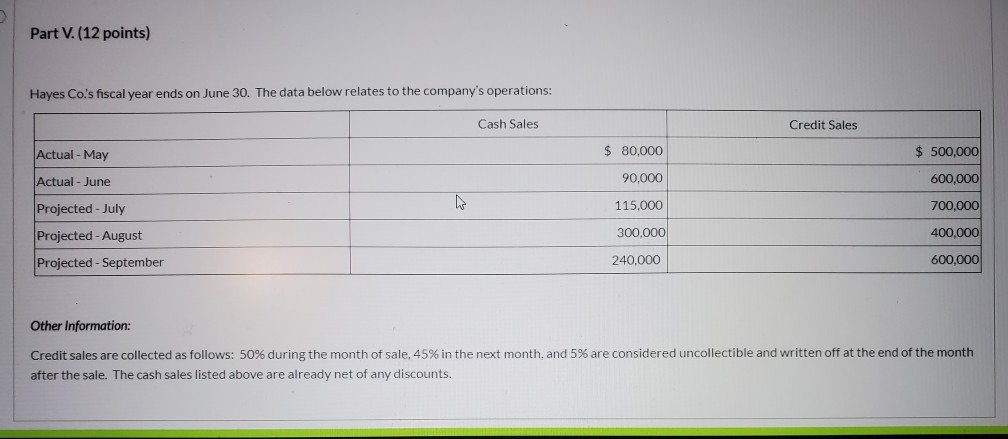 Part V. (12 points)

Hayes Co.'s fiscal year ends on June 30. The data below relates to the company's operations:

| | Cash Sales | Credit Sales |
|---|---|---|
| Actual - May | $ 80,000 | $ 500,000 |
| Actual - June | 90,000 | 600,000 |
| Projected - July | 115,000 | 700,000 |
| Projected - August | 300,000 | 400,000 |
| Projected - September | 240,000 | 600,000 |

Other Information:

Credit sales are collected as follows: 50% during the month of sale, 45% in the next month, and 5% are considered uncollectible and written off at the end of the month after the sale. The cash sales listed above are already net of any discounts.